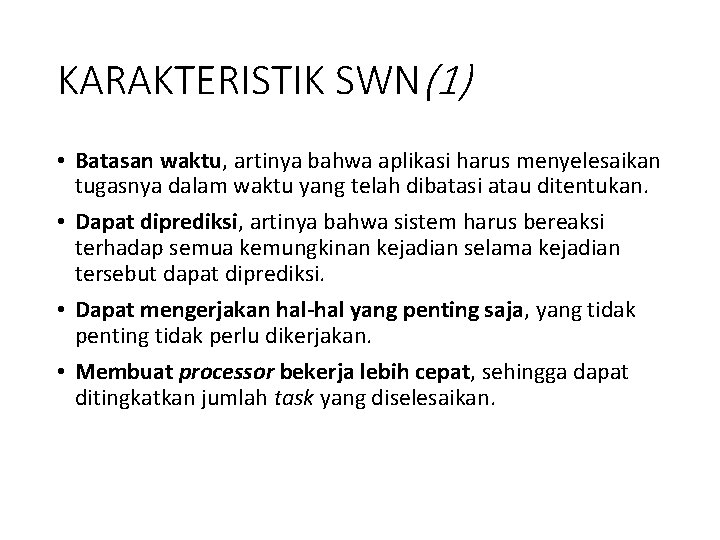 KARAKTERISTIK SWN(1)

• Batasan waktu, artinya bahwa aplikasi harus menyelesaikan tugasnya dalam waktu yang telah dibatasi atau ditentukan.

• Dapat diprediksi, artinya bahwa sistem harus bereaksi terhadap semua kemungkinan kejadian selama kejadian tersebut dapat diprediksi.

• Dapat mengerjakan hal-hal yang penting saja, yang tidak penting tidak perlu dikerjakan.

• Membuat processor bekerja lebih cepat, sehingga dapat ditingkatkan jumlah task yang diselesaikan.